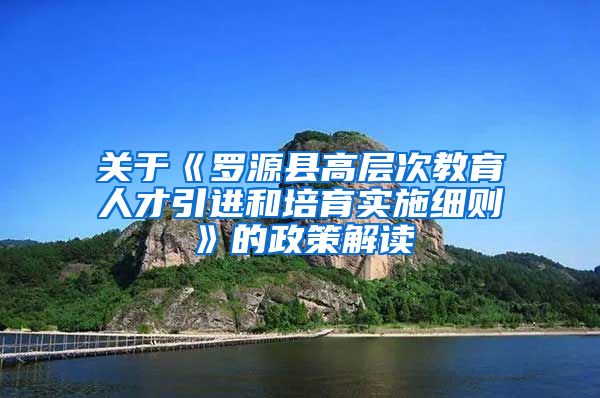 关于《罗源县高层次教育人才引进和培育实施细则》的政策解读